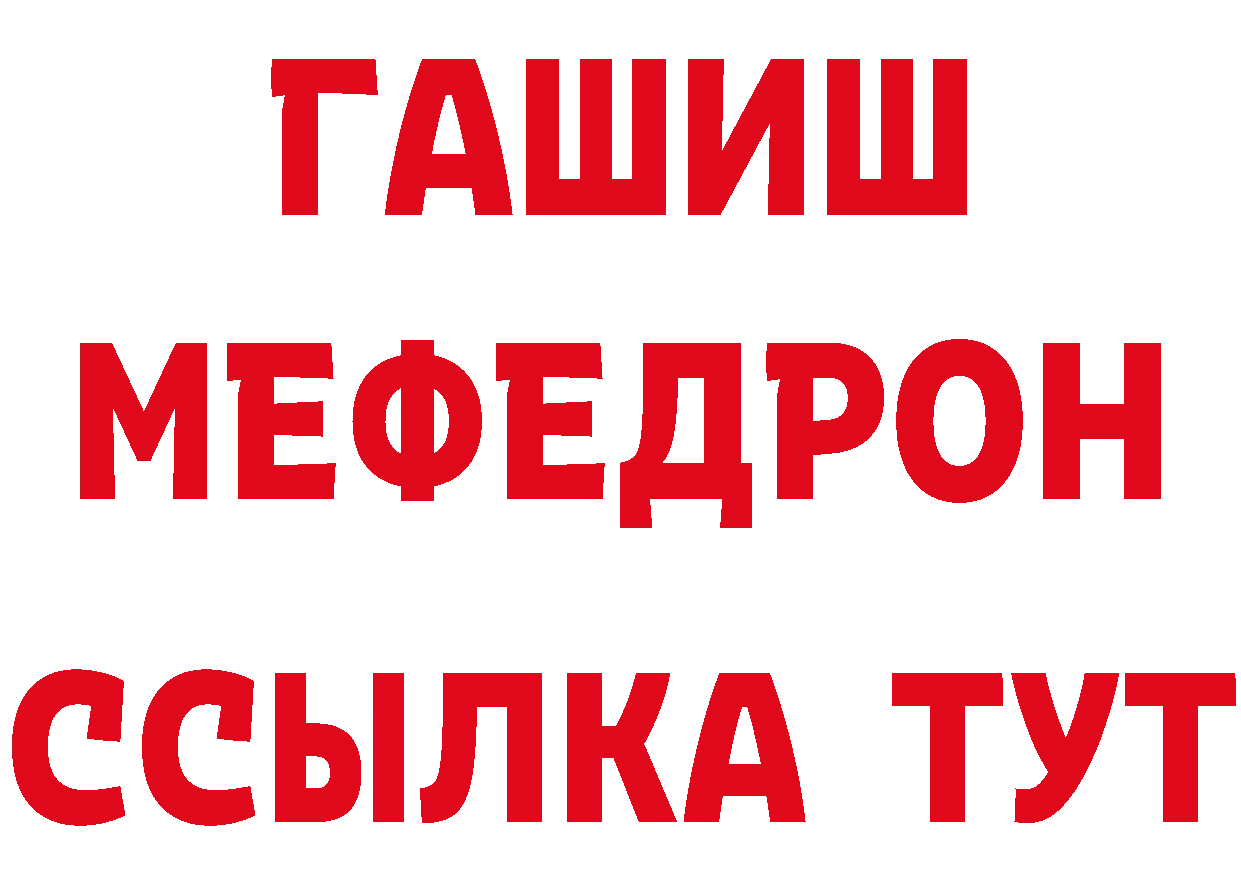 ГАШИШ
МЕФЕДРОН
ССЫЛКА ТУТ